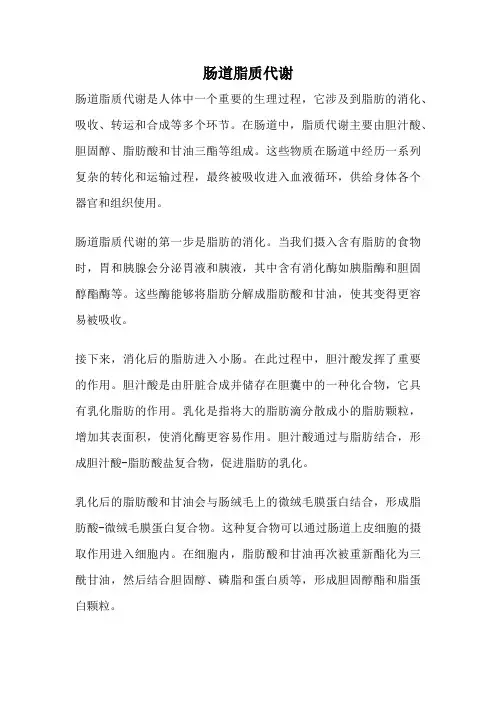 肠道脂质代谢

肠道脂质代谢是人体中一个重要的生理过程，它涉及到脂肪的消化、吸收、转运和合成等多个环节。在肠道中，脂质代谢主要由胆汁酸、胆固醇、脂肪酸和甘油三酯等组成。这些物质在肠道中经历一系列复杂的转化和运输过程，最终被吸收进入血液循环，供给身体各个器官和组织使用。

肠道脂质代谢的第一步是脂肪的消化。当我们摄入含有脂肪的食物时，胃和胰腺会分泌胃液和胰液，其中含有消化酶如胰脂酶和胆固醇酯酶等。这些酶能够将脂肪分解成脂肪酸和甘油，使其变得更容易被吸收。

接下来，消化后的脂肪进入小肠。在此过程中，胆汁酸发挥了重要的作用。胆汁酸是由肝脏合成并储存在胆囊中的一种化合物，它具有乳化脂肪的作用。乳化是指将大的脂肪滴分散成小的脂肪颗粒，增加其表面积，使消化酶更容易作用。胆汁酸通过与脂肪结合，形成胆汁酸-脂肪酸盐复合物，促进脂肪的乳化。

乳化后的脂肪酸和甘油会与肠绒毛上的微绒毛膜蛋白结合，形成脂肪酸-微绒毛膜蛋白复合物。这种复合物可以通过肠道上皮细胞的摄取作用进入细胞内。在细胞内，脂肪酸和甘油再次被重新酯化为三酰甘油，然后结合胆固醇、磷脂和蛋白质等，形成胆固醇酯和脂蛋白颗粒。